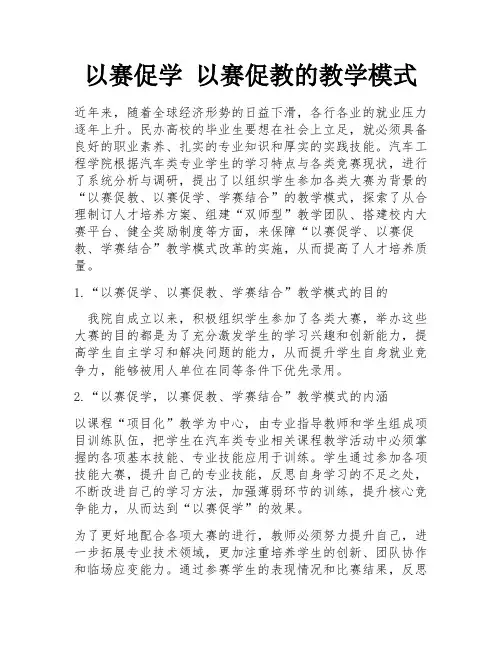 以赛促学 以赛促教的教学模式

近年来，随着全球经济形势的日益下滑，各行各业的就业压力逐年上升。民办高校的毕业生要想在社会上立足，就必须具备良好的职业素养、扎实的专业知识和厚实的实践技能。汽车工程学院根据汽车类专业学生的学习特点与各类竞赛现状，进行了系统分析与调研，提出了以组织学生参加各类大赛为背景的“以赛促教、以赛促学、学赛结合”的教学模式，探索了从合理制订人才培养方案、组建“双师型”教学团队、搭建校内大赛平台、健全奖励制度等方面，来保障“以赛促学、以赛促教、学赛结合”教学模式改革的实施，从而提高了人才培养质量。

1.“以赛促学、以赛促教、学赛结合”教学模式的目的

我院自成立以来，积极组织学生参加了各类大赛，举办这些大赛的目的都是为了充分激发学生的学习兴趣和创新能力，提高学生自主学习和解决问题的能力，从而提升学生自身就业竞争力，能够被用人单位在同等条件下优先录用。

2.“以赛促学，以赛促教、学赛结合”教学模式的内涵

以课程“项目化”教学为中心，由专业指导教师和学生组成项目训练队伍，把学生在汽车类专业相关课程教学活动中必须掌握的各项基本技能、专业技能应用于训练。学生通过参加各项技能大赛，提升自己的专业技能，反思自身学习的不足之处，不断改进自己的学习方法，加强薄弱环节的训练，提升核心竞争能力，从而达到“以赛促学”的效果。

为了更好地配合各项大赛的进行，教师必须努力提升自己，进一步拓展专业技术领域，更加注重培养学生的创新、团队协作和临场应变能力。通过参赛学生的表现情况和比赛结果，反思